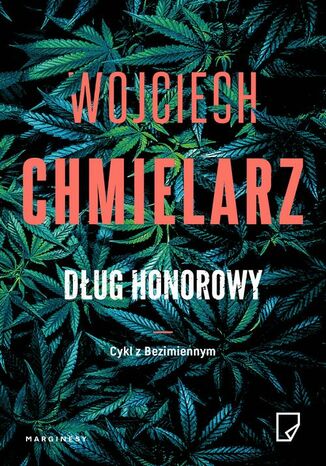 WOJCIECH
CHMIELARZ

DŁUG HONOROWY

Cykl z Bezimiennym

MARGINESY